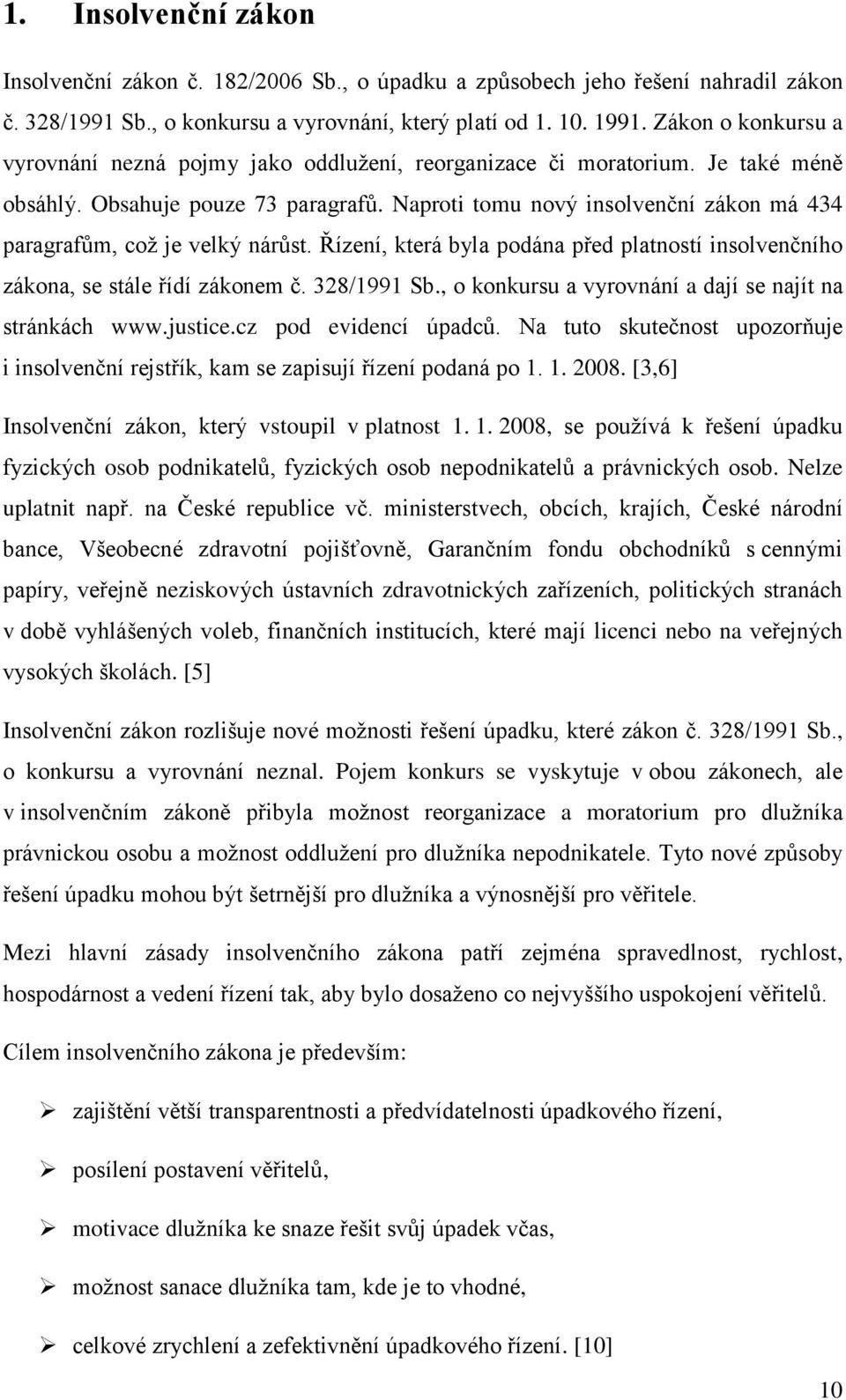 1. Insolvenční zákon

Insolvenční zákon č. 182/2006 Sb., o úpadku a způsobech jeho řešení nahradil zákon č. 328/1991 Sb., o konkursu a vyrovnání, který platí od 1. 10. 1991. Zákon o konkursu a vyrovnání nezná pojmy jako oddlužení, reorganizace či moratorium. Je také méně obsáhlý. Obsahuje pouze 73 paragrafů. Naproti tomu nový insolvenční zákon má 434 paragrafům, což je velký nárůst. Řízení, která byla podána před platností insolvenčního zákona, se stále řídí zákonem č. 328/1991 Sb., o konkursu a vyrovnání a dají se najít na stránkách www.justice.cz pod evidencí úpadců. Na tuto skutečnost upozorňuje i insolvenční rejstřík, kam se zapisují řízení podaná po 1. 1. 2008. [3,6]

Insolvenční zákon, který vstoupil v platnost 1. 1. 2008, se používá k řešení úpadku fyzických osob podnikatelů, fyzických osob nepodnikatelů a právnických osob. Nelze uplatnit např. na České republice vč. ministerstvech, obcích, krajích, České národní bance, Všeobecné zdravotní pojišťovně, Garančním fondu obchodníků s cennými papíry, veřejně neziskových ústavních zdravotnických zařízeních, politických stranách v době vyhlášených voleb, finančních institucích, které mají licenci nebo na veřejných vysokých školách. [5]

Insolvenční zákon rozlišuje nové možnosti řešení úpadku, které zákon č. 328/1991 Sb., o konkursu a vyrovnání neznal. Pojem konkurs se vyskytuje v obou zákonech, ale v insolvenčním zákoně přibyla možnost reorganizace a moratorium pro dlužníka právnickou osobu a možnost oddlužení pro dlužníka nepodnikatele. Tyto nové způsoby řešení úpadku mohou být šetrnější pro dlužníka a výnosnější pro věřitele.

Mezi hlavní zásady insolvenčního zákona patří zejména spravedlnost, rychlost, hospodárnost a vedení řízení tak, aby bylo dosaženo co nejvyššího uspokojení věřitelů.

Cílem insolvenčního zákona je především:

➢ zajištění větší transparentnosti a předvídatelnosti úpadkového řízení,

➢ posílení postavení věřitelů,

➢ motivace dlužníka ke snaze řešit svůj úpadek včas,

➢ možnost sanace dlužníka tam, kde je to vhodné,

➢ celkové zrychlení a zefektivnění úpadkového řízení. [10]

10